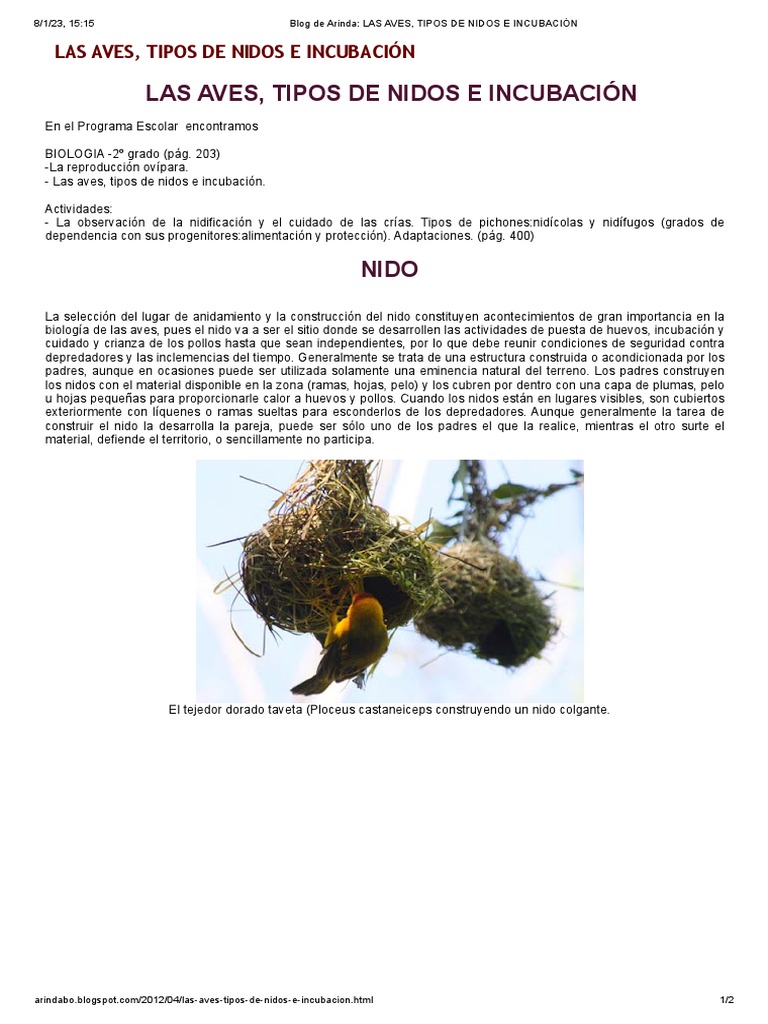 8/1/23, 15:15 Blog de Arinda: LAS AVES, TIPOS DE NIDOS E INCUBACIÓN

LAS AVES, TIPOS DE NIDOS E INCUBACIÓN

LAS AVES, TIPOS DE NIDOS E INCUBACIÓN

En el Programa Escolar encontramos

BIOLOGIA -2º grado (pág. 203)
-La reproducción ovípara.
- Las aves, tipos de nidos e incubación.

Actividades:
- La observación de la nidificación y el cuidado de las crías. Tipos de pichones:nidícolas y nidífugos (grados de dependencia con sus progenitores:alimentación y protección). Adaptaciones. (pág. 400)

NIDO

La selección del lugar de anidamiento y la construcción del nido constituyen acontecimientos de gran importancia en la biología de las aves, pues el nido va a ser el sitio donde se desarrollen las actividades de puesta de huevos, incubación y cuidado y crianza de los pollos hasta que sean independientes, por lo que debe reunir condiciones de seguridad contra depredadores y las inclemencias del tiempo. Generalmente se trata de una estructura construida o acondicionada por los padres, aunque en ocasiones puede ser utilizada solamente una eminencia natural del terreno. Los padres construyen los nidos con el material disponible en la zona (ramas, hojas, pelo) y los cubren por dentro con una capa de plumas, pelo u hojas pequeñas para proporcionarle calor a huevos y pollos. Cuando los nidos están en lugares visibles, son cubiertos exteriormente con líquenes o ramas sueltas para esconderlos de los depredadores. Aunque generalmente la tarea de construir el nido la desarrolla la pareja, puede ser sólo uno de los padres el que la realice, mientras el otro surte el material, defiende el territorio, o sencillamente no participa.

El tejedor dorado taveta (Ploceus castaneiceps construyendo un nido colgante.

arindabo.blogspot.com/2012/04/las-aves-tipos-de-nidos-e-incubacion.html 1/2